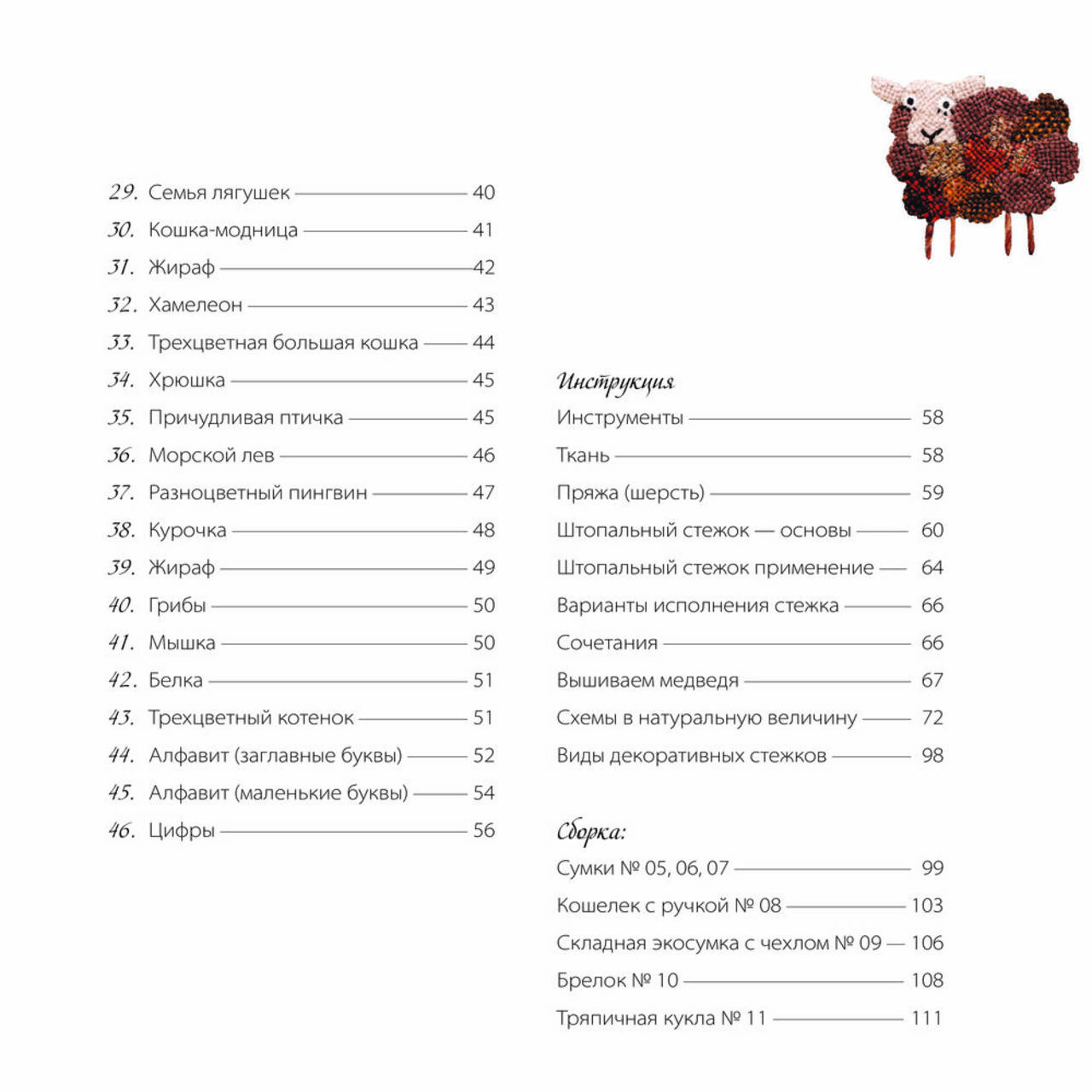 29. Семья лягушек — 40
30. Кошка-модница — 41
31. Жираф — 42
32. Хамелеон — 43
33. Трехцветная большая кошка — 44
34. Хрюшка — 45
35. Причудливая птичка — 45
36. Морской лев — 46
37. Разноцветный пингвин — 47
38. Курочка — 48
39. Жираф — 49
40. Грибы — 50
41. Мышка — 50
42. Белка — 51
43. Трехцветный котенок — 51
44. Алфавит (заглавные буквы) — 52
45. Алфавит (маленькие буквы) — 54
46. Цифры — 56

Инструкция
Инструменты — 58
Ткань — 58
Пряжа (шерсть) — 59
Штопальный стежок — основы — 60
Штопальный стежок применение — 64
Варианты исполнения стежка — 66
Сочетания — 66
Вышиваем медведя — 67
Схемы в натуральную величину — 72
Виды декоративных стежков — 98

Сборка:
Сумки № 05, 06, 07 — 99
Кошелек с ручкой № 08 — 103
Складная экосумка с чехлом № 09 — 106
Брелок № 10 — 108
Тряпичная кукла № 11 — 111